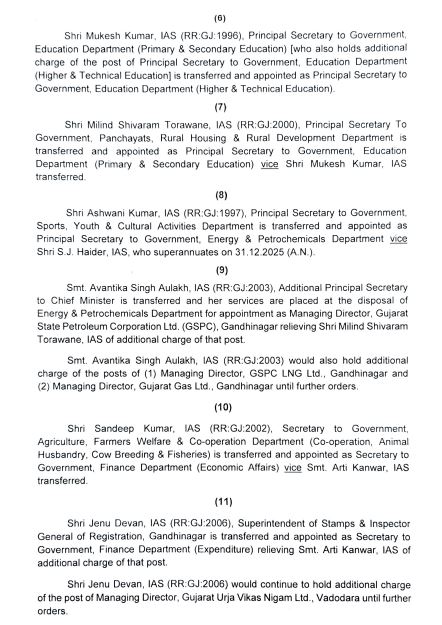 (6)

Shri Mukesh Kumar, IAS (RR:GJ:1996), Principal Secretary to Government, Education Department (Primary & Secondary Education) [who also holds additional charge of the post of Principal Secretary to Government, Education Department (Higher & Technical Education] is transferred and appointed as Principal Secretary to Government, Education Department (Higher & Technical Education).

(7)

Shri Milind Shivaram Torawane, IAS (RR:GJ:2000), Principal Secretary To Government, Panchayats, Rural Housing & Rural Development Department is transferred and appointed as Principal Secretary to Government, Education Department (Primary & Secondary Education) vice Shri Mukesh Kumar, IAS transferred.

(8)

Shri Ashwani Kumar, IAS (RR:GJ:1997), Principal Secretary to Government, Sports, Youth & Cultural Activities Department is transferred and appointed as Principal Secretary to Government, Energy & Petrochemicals Department vice Shri S.J. Haider, IAS, who superannuates on 31.12.2025 (A.N.).

(9)

Smt. Avantika Singh Aulakh, IAS (RR:GJ:2003), Additional Principal Secretary to Chief Minister is transferred and her services are placed at the disposal of Energy & Petrochemicals Department for appointment as Managing Director, Gujarat State Petroleum Corporation Ltd. (GSPC), Gandhinagar relieving Shri Milind Shivaram Torawane, IAS of additional charge of that post.

Smt. Avantika Singh Aulakh, IAS (RR:GJ:2003) would also hold additional charge of the posts of (1) Managing Director, GSPC LNG Ltd., Gandhinagar and (2) Managing Director, Gujarat Gas Ltd., Gandhinagar until further orders.

(10)

Shri Sandeep Kumar, IAS (RR:GJ:2002), Secretary to Government, Agriculture, Farmers Welfare & Co-operation Department (Co-operation, Animal Husbandry, Cow Breeding & Fisheries) is transferred and appointed as Secretary to Government, Finance Department (Economic Affairs) vice Smt. Arti Kanwar, IAS transferred.

(11)

Shri Jenu Devan, IAS (RR:GJ:2006), Superintendent of Stamps & Inspector General of Registration, Gandhinagar is transferred and appointed as Secretary to Government, Finance Department (Expenditure) relieving Smt. Arti Kanwar, IAS of additional charge of that post.

Shri Jenu Devan, IAS (RR:GJ:2006) would continue to hold additional charge of the post of Managing Director, Gujarat Urja Vikas Nigam Ltd., Vadodara until further orders.